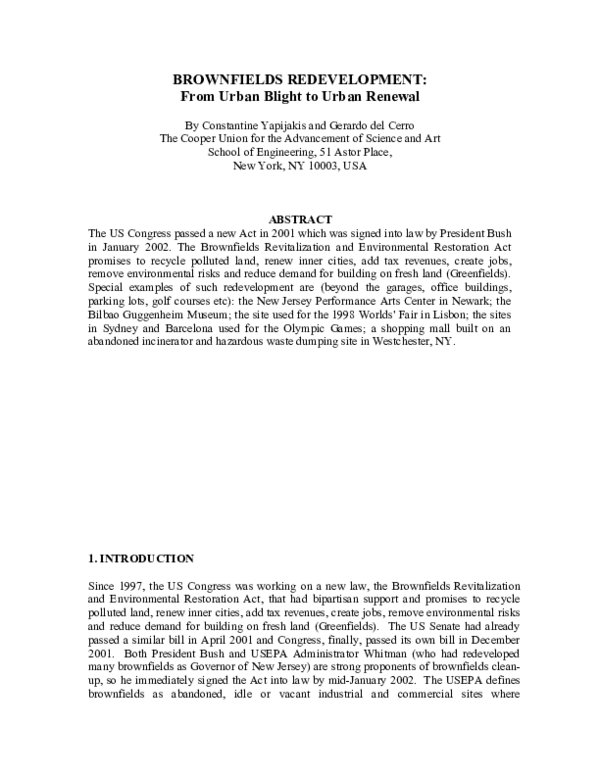 BROWNFIELDS REDEVELOPMENT:
From Urban Blight to Urban Renewal

By Constantine Yapijakis and Gerardo del Cerro
The Cooper Union for the Advancement of Science and Art
School of Engineering, 51 Astor Place,
New York, NY 10003, USA

ABSTRACT
The US Congress passed a new Act in 2001 which was signed into law by President Bush in January 2002. The Brownfields Revitalization and Environmental Restoration Act promises to recycle polluted land, renew inner cities, add tax revenues, create jobs, remove environmental risks and reduce demand for building on fresh land (Greenfields). Special examples of such redevelopment are (beyond the garages, office buildings, parking lots, golf courses etc): the New Jersey Performance Arts Center in Newark; the Bilbao Guggenheim Museum; the site used for the 1998 Worlds' Fair in Lisbon; the sites in Sydney and Barcelona used for the Olympic Games; a shopping mall built on an abandoned incinerator and hazardous waste dumping site in Westchester, NY.

1. INTRODUCTION

Since 1997, the US Congress was working on a new law, the Brownfields Revitalization and Environmental Restoration Act, that had bipartisan support and promises to recycle polluted land, renew inner cities, add tax revenues, create jobs, remove environmental risks and reduce demand for building on fresh land (Greenfields). The US Senate had already passed a similar bill in April 2001 and Congress, finally, passed its own bill in December 2001. Both President Bush and USEPA Administrator Whitman (who had redeveloped many brownfields as Governor of New Jersey) are strong proponents of brownfields clean-up, so he immediately signed the Act into law by mid-January 2002. The USEPA defines brownfields as abandoned, idle or vacant industrial and commercial sites where